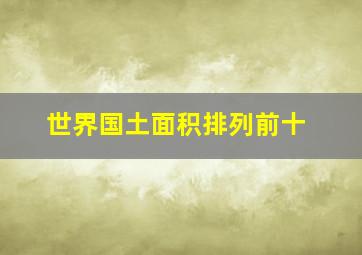 世界国土面积排列前十